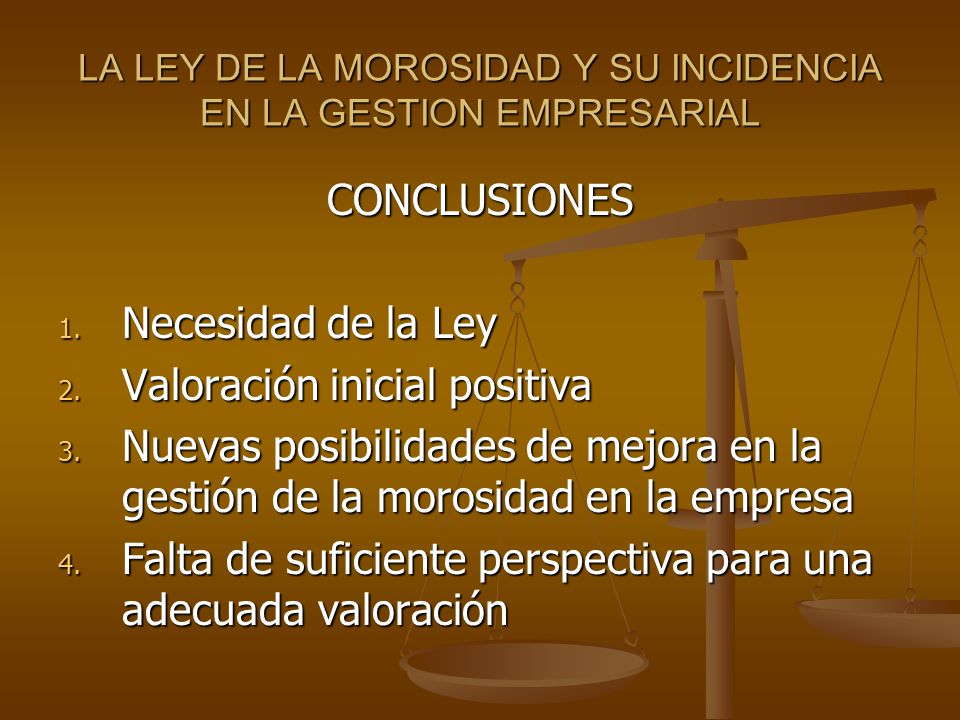 LA LEY DE LA MOROSIDAD Y SU INCIDENCIA EN LA GESTION EMPRESARIAL

CONCLUSIONES

1. Necesidad de la Ley
2. Valoración inicial positiva
3. Nuevas posibilidades de mejora en la gestión de la morosidad en la empresa
4. Falta de suficiente perspectiva para una adecuada valoración